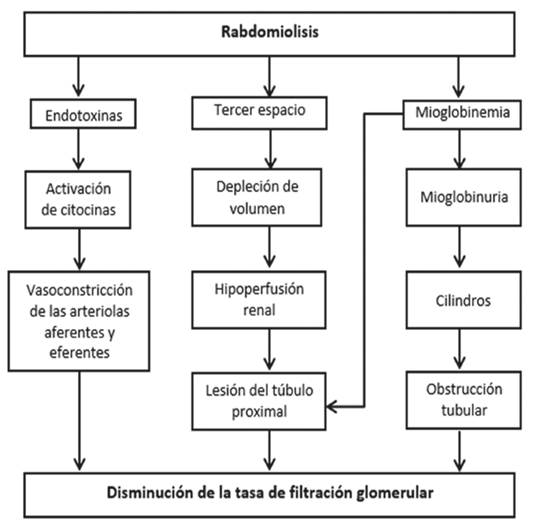 Rabdomiolisis

Endotoxinas

Activación de citocinas

Vasoconstricción de las arteriolas aferentes y eferentes

Tercer espacio

Depleción de volumen

Hipoperfusión renal

Lesión del túbulo proximal

Mioglobinemia

Mioglobinuria

Cilindros

Obstrucción tubular

Disminución de la tasa de filtración glomerular